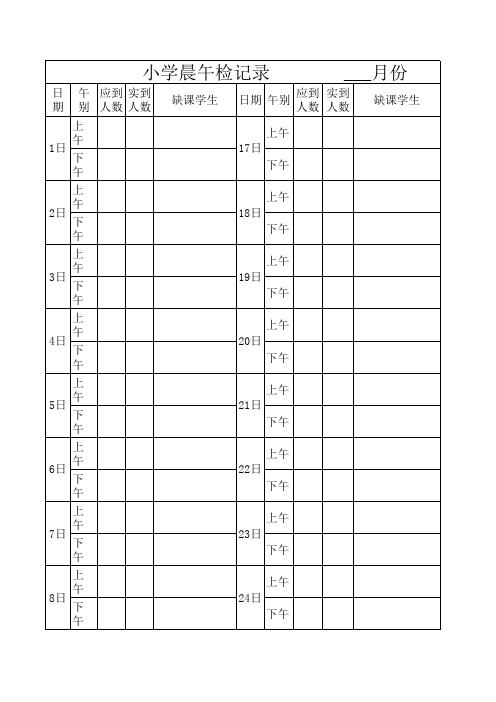 小学晨午检记录 ___月份

| 日期 | 午别 | 应到人数 | 实到人数 | 缺课学生 | 日期 | 午别 | 应到人数 | 实到人数 | 缺课学生 |
|---|---|---|---|---|---|---|---|---|---|
| 1日 | 上午 | | | | 17日 | 上午 | | | |
| | 下午 | | | | | 下午 | | | |
| 2日 | 上午 | | | | 18日 | 上午 | | | |
| | 下午 | | | | | 下午 | | | |
| 3日 | 上午 | | | | 19日 | 上午 | | | |
| | 下午 | | | | | 下午 | | | |
| 4日 | 上午 | | | | 20日 | 上午 | | | |
| | 下午 | | | | | 下午 | | | |
| 5日 | 上午 | | | | 21日 | 上午 | | | |
| | 下午 | | | | | 下午 | | | |
| 6日 | 上午 | | | | 22日 | 上午 | | | |
| | 下午 | | | | | 下午 | | | |
| 7日 | 上午 | | | | 23日 | 上午 | | | |
| | 下午 | | | | | 下午 | | | |
| 8日 | 上午 | | | | 24日 | 上午 | | | |
| | 下午 | | | | | 下午 | | | |